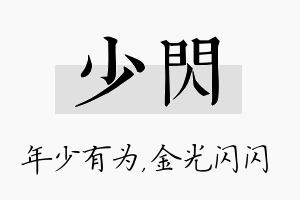 少閃

年少有为,金光闪闪